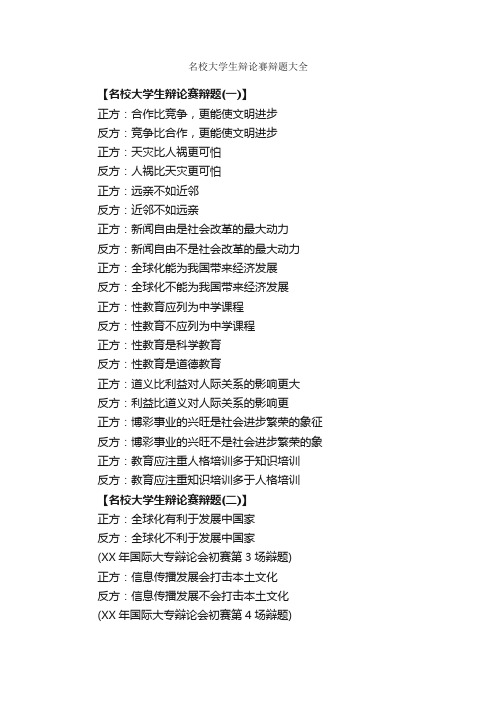 名校大学生辩论赛辩题大全

【名校大学生辩论赛辩题(一)】

正方：合作比竞争，更能使文明进步
反方：竞争比合作，更能使文明进步
正方：天灾比人祸更可怕
反方：人祸比天灾更可怕
正方：远亲不如近邻
反方：近邻不如远亲
正方：新闻自由是社会改革的最大动力
反方：新闻自由不是社会改革的最大动力
正方：全球化能为我国带来经济发展
反方：全球化不能为我国带来经济发展
正方：性教育应列为中学课程
反方：性教育不应列为中学课程
正方：性教育是科学教育
反方：性教育是道德教育
正方：道义比利益对人际关系的影响更大
反方：利益比道义对人际关系的影响更
正方：博彩事业的兴旺是社会进步繁荣的象征
反方：博彩事业的兴旺不是社会进步繁荣的象
正方：教育应注重人格培训多于知识培训
反方：教育应注重知识培训多于人格培训

【名校大学生辩论赛辩题(二)】

正方：全球化有利于发展中国家
反方：全球化不利于发展中国家
(XX 年国际大专辩论会初赛第 3 场辩题)
正方：信息传播发展会打击本土文化
反方：信息传播发展不会打击本土文化
(XX 年国际大专辩论会初赛第 4 场辩题)